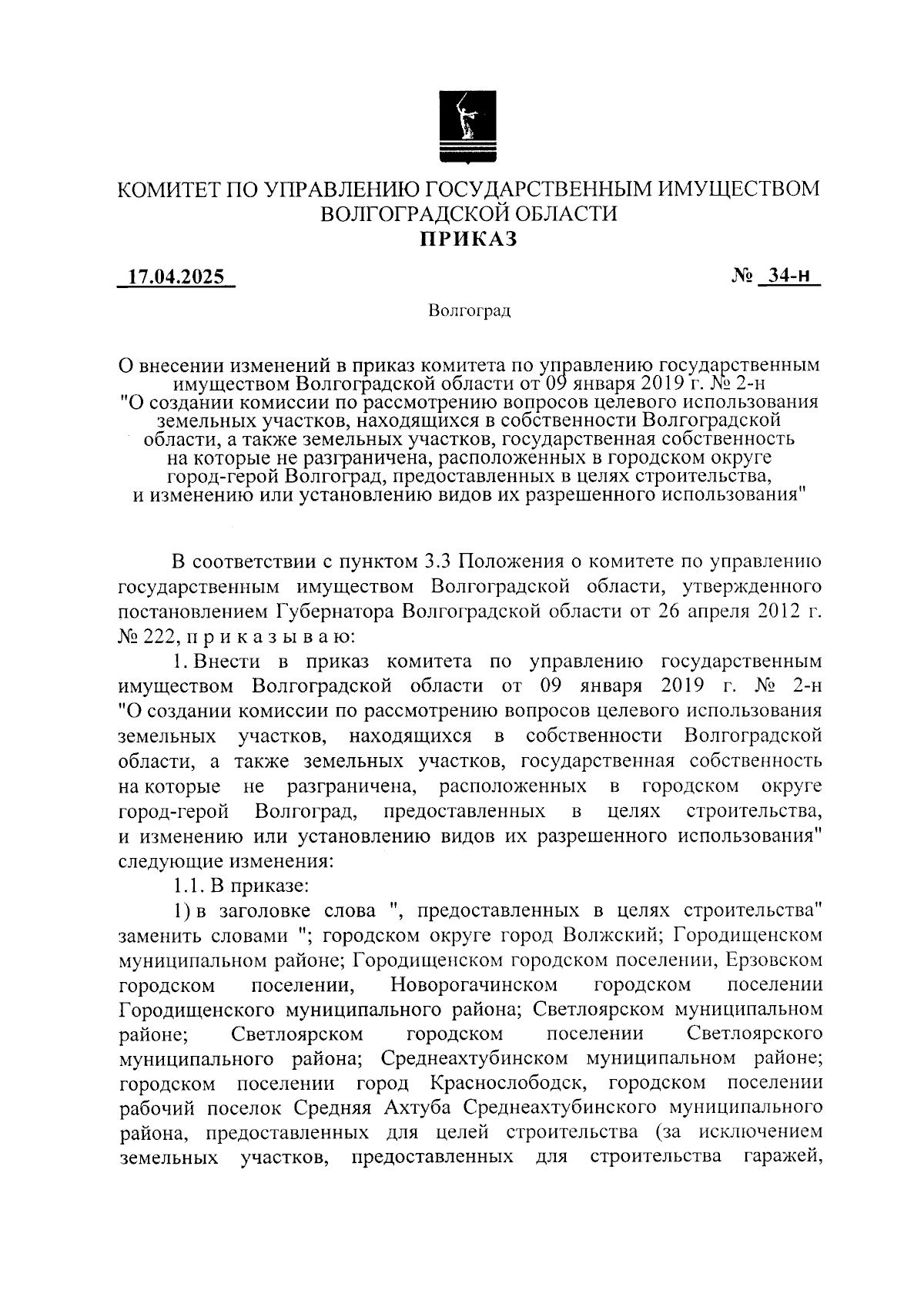 КОМИТЕТ ПО УПРАВЛЕНИЮ ГОСУДАРСТВЕННЫМ ИМУЩЕСТВОМ ВОЛГОГРАДСКОЙ ОБЛАСТИ
ПРИКАЗ

17.04.2025 № 34-н

Волгоград

О внесении изменений в приказ комитета по управлению государственным имуществом Волгоградской области от 09 января 2019 г. № 2-н "О создании комиссии по рассмотрению вопросов целевого использования земельных участков, находящихся в собственности Волгоградской области, а также земельных участков, государственная собственность на которые не разграничена, расположенных в городском округе город-герой Волгоград, предоставленных в целях строительства, и изменению или установлению видов их разрешенного использования"

В соответствии с пунктом 3.3 Положения о комитете по управлению государственным имуществом Волгоградской области, утвержденного постановлением Губернатора Волгоградской области от 26 апреля 2012 г. № 222, п р и к а з ы в а ю:

1. Внести в приказ комитета по управлению государственным имуществом Волгоградской области от 09 января 2019 г. № 2-н "О создании комиссии по рассмотрению вопросов целевого использования земельных участков, находящихся в собственности Волгоградской области, а также земельных участков, государственная собственность на которые не разграничена, расположенных в городском округе город-герой Волгоград, предоставленных в целях строительства, и изменению или установлению видов их разрешенного использования" следующие изменения:

1.1. В приказе:

1) в заголовке слова ", предоставленных в целях строительства" заменить словами "; городском округе город Волжский; Городищенском муниципальном районе; Городищенском городском поселении, Ерзовском городском поселении, Новорогачинском городском поселении Городищенского муниципального района; Светлоярском муниципальном районе; Светлоярском городском поселении Светлоярского муниципального района; Среднеахтубинском муниципальном районе; городском поселении город Краснослободск, городском поселении рабочий поселок Средняя Ахтуба Среднеахтубинского муниципального района, предоставленных для целей строительства (за исключением земельных участков, предоставленных для строительства гаражей,